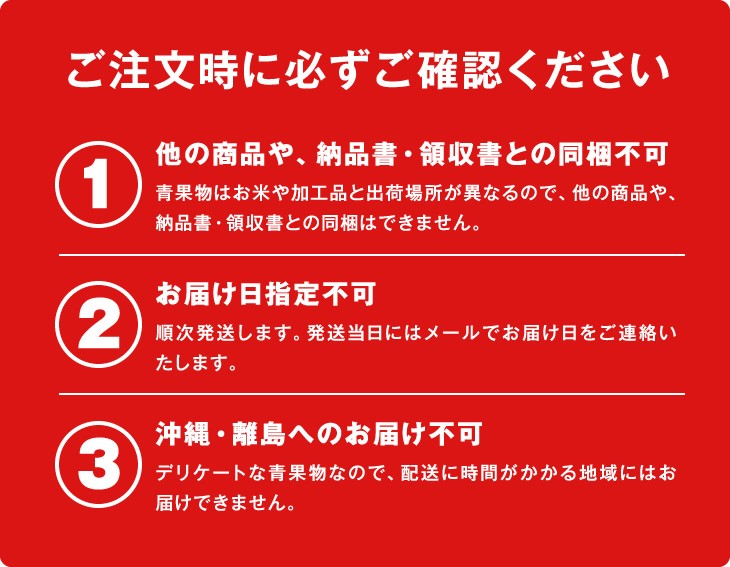 ご注文時に必ずご確認ください

1

他の商品や、納品書・領収書との同梱不可

青果物はお米や加工品と出荷場所が異なるので、他の商品や、納品書・領収書との同梱はできません。

2

お届け日指定不可

順次発送します。発送当日にはメールでお届け日をご連絡いたします。

3

沖縄・離島へのお届け不可

デリケートな青果物なので、配送に時間がかかる地域にはお届けできません。